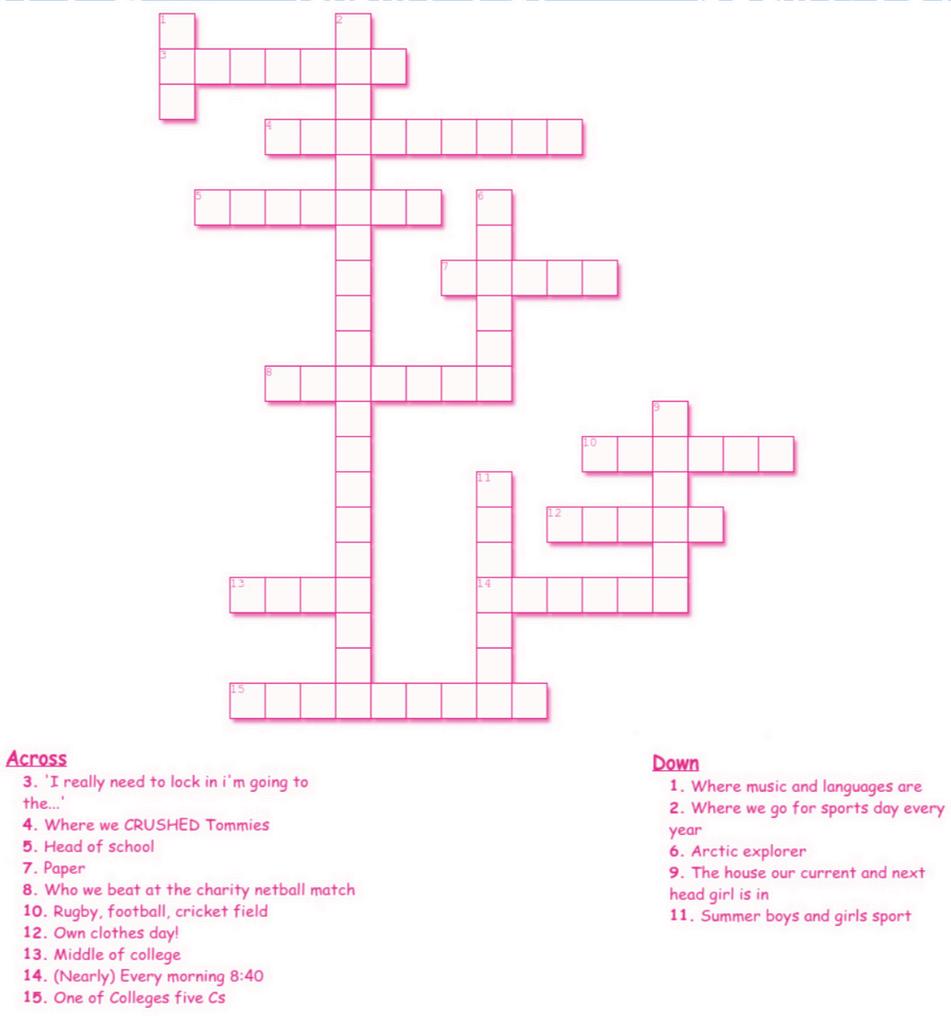 1
2
3
4
5
6
7
8
9
10
11
12
13
14
15

Across
3. 'I really need to lock in i'm going to the...'
4. Where we CRUSHED Tommies
5. Head of school
7. Paper
8. Who we beat at the charity netball match
10. Rugby, football, cricket field
12. Own clothes day!
13. Middle of college
14. (Nearly) Every morning 8:40
15. One of Colleges five Cs

Down
1. Where music and languages are
2. Where we go for sports day every year
6. Arctic explorer
9. The house our current and next head girl is in
11. Summer boys and girls sport